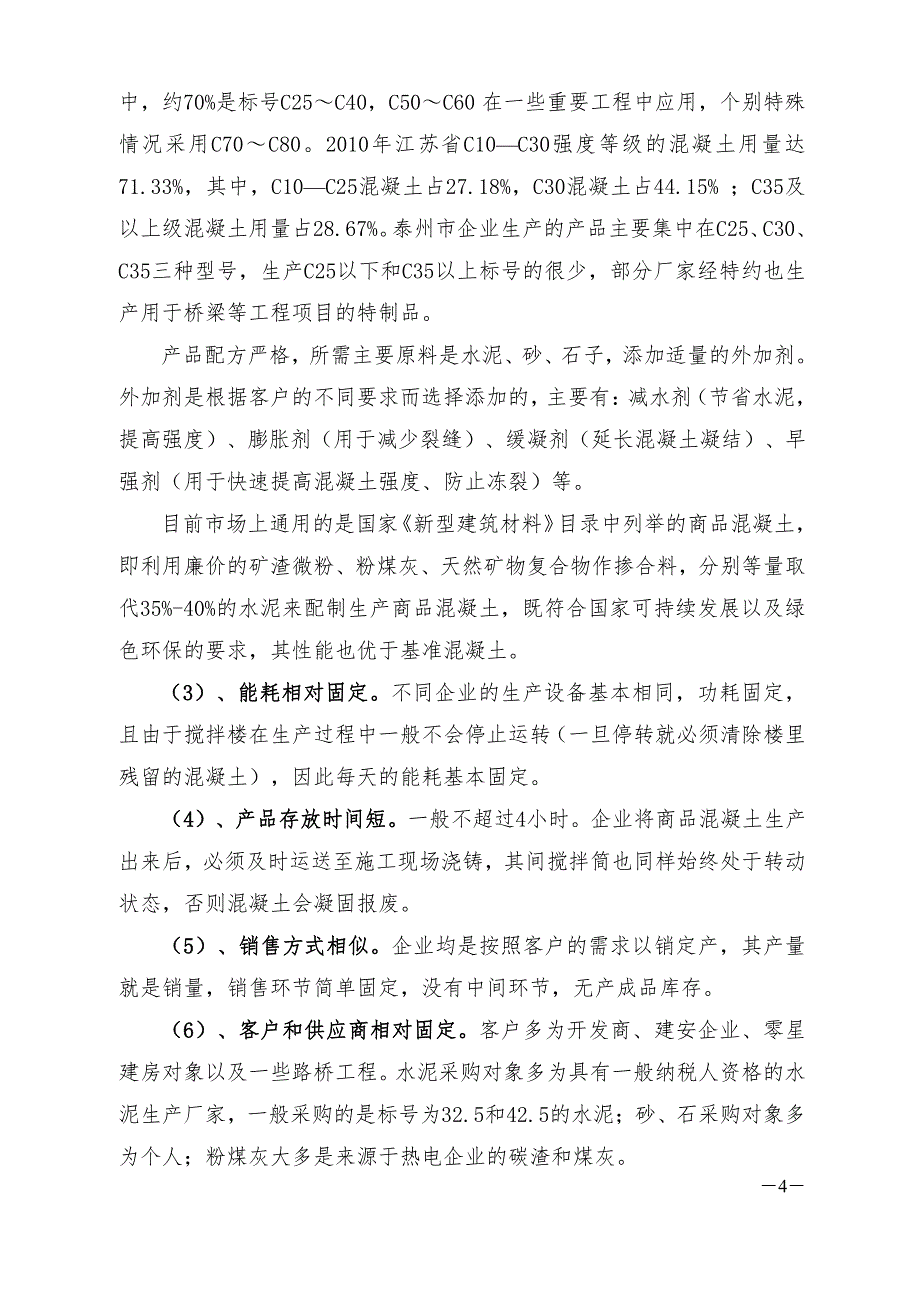 中，约70%是标号C25～C40，C50～C60 在一些重要工程中应用，个别特殊情况采用C70～C80。2010年江苏省C10—C30强度等级的混凝土用量达71.33%，其中，C10—C25混凝土占27.18%，C30混凝土占44.15% ；C35及以上级混凝土用量占28.67%。泰州市企业生产的产品主要集中在C25、C30、C35三种型号，生产C25以下和C35以上标号的很少，部分厂家经特约也生产用于桥梁等工程项目的特制品。

产品配方严格，所需主要原料是水泥、砂、石子，添加适量的外加剂。外加剂是根据客户的不同要求而选择添加的，主要有：减水剂（节省水泥，提高强度）、膨胀剂（用于减少裂缝）、缓凝剂（延长混凝土凝结）、早强剂（用于快速提高混凝土强度、防止冻裂）等。

目前市场上通用的是国家《新型建筑材料》目录中列举的商品混凝土，即利用廉价的矿渣微粉、粉煤灰、天然矿物复合物作掺合料，分别等量取代35%-40%的水泥来配制生产商品混凝土，既符合国家可持续发展以及绿色环保的要求，其性能也优于基准混凝土。

（3）、能耗相对固定。不同企业的生产设备基本相同，功耗固定，且由于搅拌楼在生产过程中一般不会停止运转（一旦停转就必须清除楼里残留的混凝土），因此每天的能耗基本固定。

（4）、产品存放时间短。一般不超过4小时。企业将商品混凝土生产出来后，必须及时运送至施工现场浇铸，其间搅拌筒也同样始终处于转动状态，否则混凝土会凝固报废。

（5）、销售方式相似。企业均是按照客户的需求以销定产，其产量就是销量，销售环节简单固定，没有中间环节，无产成品库存。

（6）、客户和供应商相对固定。客户多为开发商、建安企业、零星建房对象以及一些路桥工程。水泥采购对象多为具有一般纳税人资格的水泥生产厂家，一般采购的是标号为32.5和42.5的水泥；砂、石采购对象多为个人；粉煤灰大多是来源于热电企业的碳渣和煤灰。

—4—